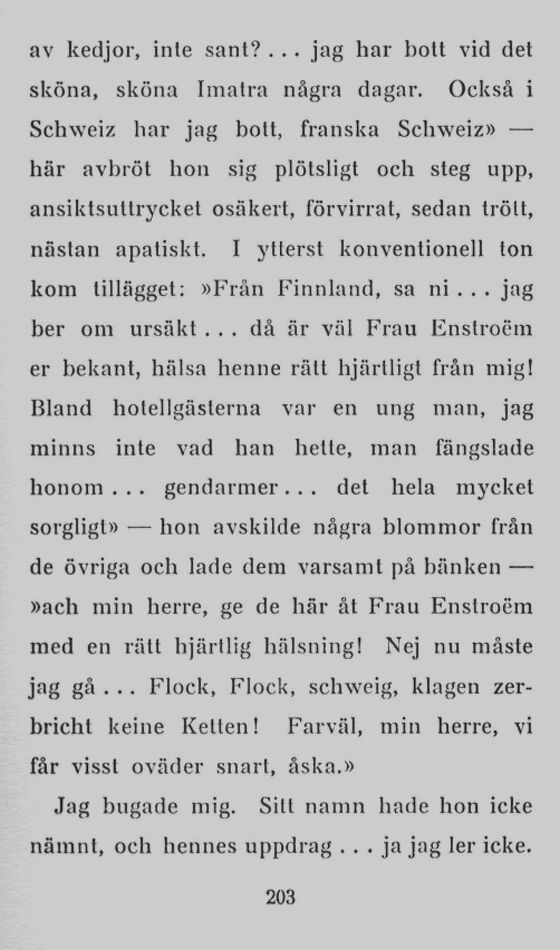 av kedjor, inte sant? . . . jag har bott vid det sköna, sköna Imatra några dagar. Också i Schweiz har jag bott, franska Schweiz» — här avbröt hon sig plötsligt och steg upp, ansiktsuttrycket osäkert, förvirrat, sedan trött, nästan apatiskt. I ytterst konventionell ton kom tillägget: »Från Finnland, sa ni . . . jag ber om ursäkt . . . då är väl Frau Enstroëm er bekant, hälsa henne rätt hjärtligt från mig! Bland hotellgästerna var en ung man, jag minns inte vad han hette, man fängslade honom . . . gendarmer . . . det hela mycket sorgligt» — hon avskilde några blommor från de övriga och lade dem varsamt på bänken — »ach min herre, ge de här åt Frau Enstroëm med en rätt hjärtlig hälsning! Nej nu måste jag gå . . . Flock, Flock, schweig, klagen zerbricht keine Ketten! Farväl, min herre, vi får visst oväder snart, åska.»

Jag bugade mig. Sitt namn hade hon icke nämnt, och hennes uppdrag . . . ja jag ler icke.

203